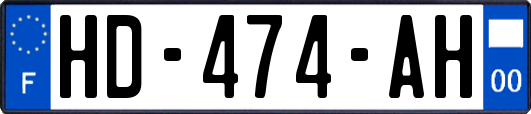 F
HD-474-AH
00